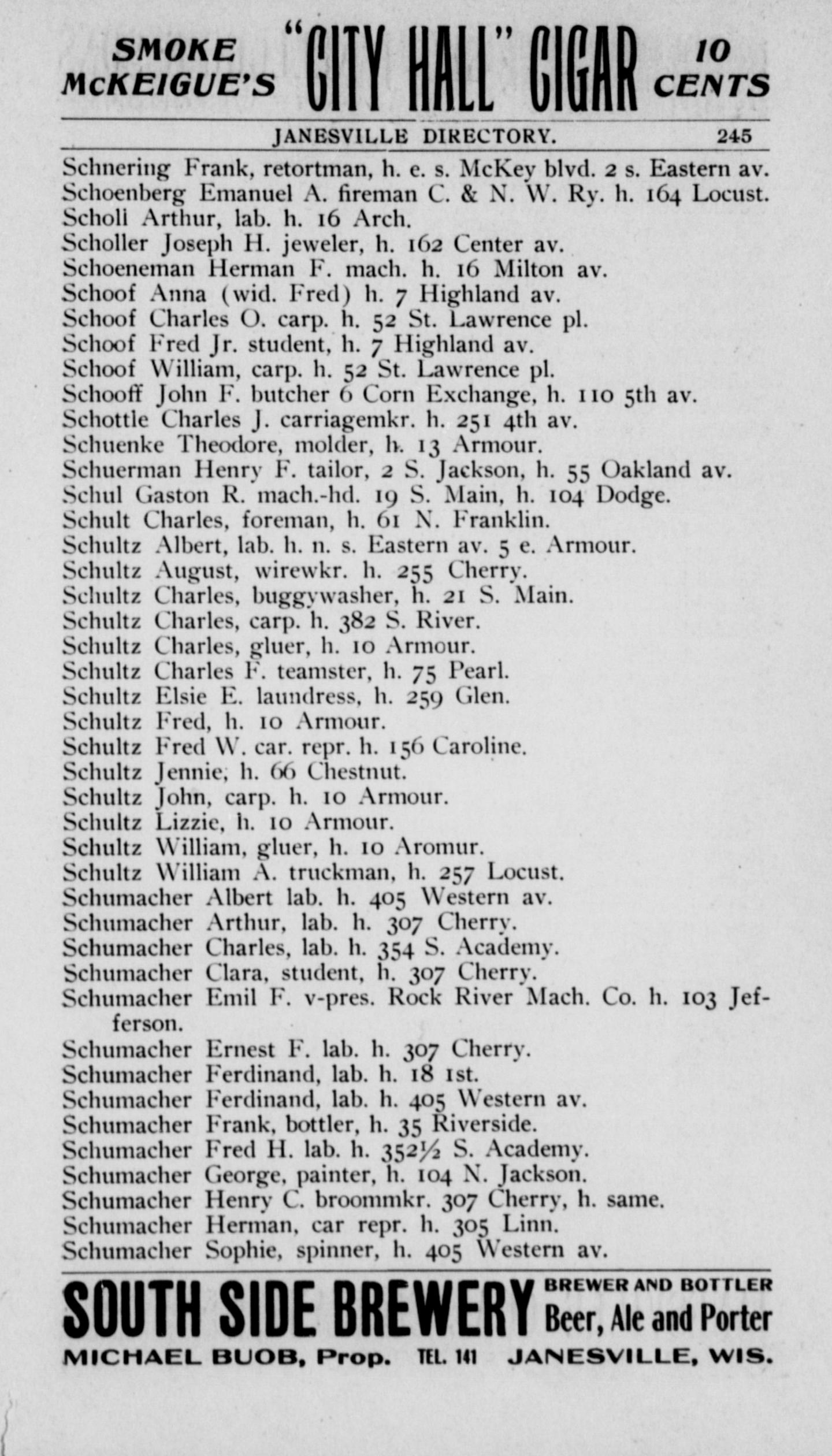 SMOKE McKEIGUE'S "CITY HALL" CIGAR 10 CENTS

JANESVILLE DIRECTORY. 245

Schnering Frank, retortman, h. e. s. McKey blvd. 2 s. Eastern av.
Schoenberg Emanuel A. fireman C. & N. W. Ry. h. 164 Locust.
Scholi Arthur, lab. h. 16 Arch.
Scholler Joseph H. jeweler, h. 162 Center av.
Schoeneman Herman F. mach. h. 16 Milton av.
Schoof Anna (wid. Fred) h. 7 Highland av.
Schoof Charles O. carp. h. 52 St. Lawrence pl.
Schoof Fred Jr. student, h. 7 Highland av.
Schoof William, carp. h. 52 St. Lawrence pl.
Schooff John F. butcher 6 Corn Exchange, h. 110 5th av.
Schottle Charles J. carriagemkr. h. 251 4th av.
Schuenke Theodore, molder, h. 13 Armour.
Schuerman Henry F. tailor, 2 S. Jackson, h. 55 Oakland av.
Schul Gaston R. mach.-hd. 19 S. Main, h. 104 Dodge.
Schult Charles, foreman, h. 61 N. Franklin.
Schultz Albert, lab. h. n. s. Eastern av. 5 e. Armour.
Schultz August, wirewkr. h. 255 Cherry.
Schultz Charles, buggywasher, h. 21 S. Main.
Schultz Charles, carp. h. 382 S. River.
Schultz Charles, gluer, h. 10 Armour.
Schultz Charles F. teamster, h. 75 Pearl.
Schultz Elsie E. laundress, h. 259 Glen.
Schultz Fred, h. 10 Armour.
Schultz Fred W. car. repr. h. 156 Caroline.
Schultz Jennie, h. 66 Chestnut.
Schultz John, carp. h. 10 Armour.
Schultz Lizzie, h. 10 Armour.
Schultz William, gluer, h. 10 Aromur.
Schultz William A. truckman, h. 257 Locust.
Schumacher Albert lab. h. 405 Western av.
Schumacher Arthur, lab. h. 307 Cherry.
Schumacher Charles, lab. h. 354 S. Academy.
Schumacher Clara, student, h. 307 Cherry.
Schumacher Emil F. v-pres. Rock River Mach. Co. h. 103 Jefferson.
Schumacher Ernest F. lab. h. 307 Cherry.
Schumacher Ferdinand, lab. h. 18 1st.
Schumacher Ferdinand, lab. h. 405 Western av.
Schumacher Frank, bottler, h. 35 Riverside.
Schumacher Fred H. lab. h. 352½ S. Academy.
Schumacher George, painter, h. 104 N. Jackson.
Schumacher Henry C. broommkr. 307 Cherry, h. same.
Schumacher Herman, car repr. h. 305 Linn.
Schumacher Sophie, spinner, h. 405 Western av.

SOUTH SIDE BREWERY BREWER AND BOTTLER Beer, Ale and Porter
MICHAEL BUOB, Prop. TEL. 141 JANESVILLE, WIS.